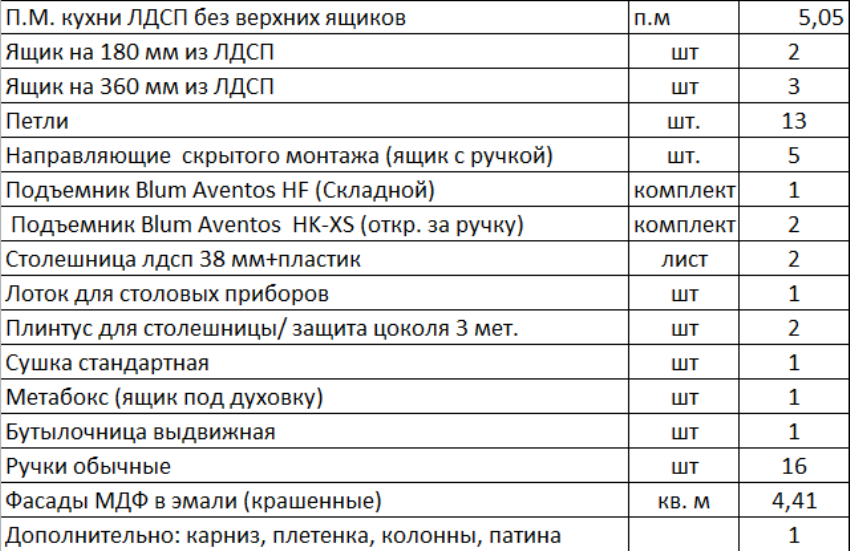 | П.М. кухни ЛДСП без верхних ящиков | п.м | 5,05 |
|---|---|---|
| Ящик на 180 мм из ЛДСП | шт | 2 |
| Ящик на 360 мм из ЛДСП | шт | 3 |
| Петли | шт. | 13 |
| Направляющие скрытого монтажа (ящик с ручкой) | шт. | 5 |
| Подъемник Blum Aventos HF (Складной) | комплект | 1 |
| Подъемник Blum Aventos HK-XS (откр. за ручку) | комплект | 2 |
| Столешница лдсп 38 мм+пластик | лист | 2 |
| Лоток для столовых приборов | шт | 1 |
| Плинтус для столешницы/ защита цоколя 3 мет. | шт | 2 |
| Сушка стандартная | шт | 1 |
| Метабокс (ящик под духовку) | шт | 1 |
| Бутылочница выдвижная | шт | 1 |
| Ручки обычные | шт | 16 |
| Фасады МДФ в эмали (крашенные) | кв. м | 4,41 |
| Дополнительно: карниз, плетенка, колонны, патина | | 1 |